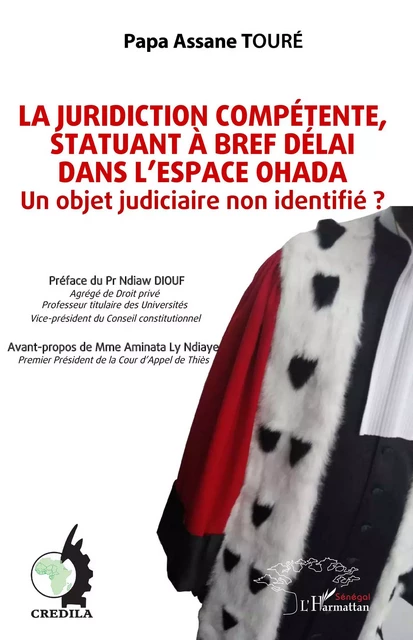 Papa Assane TOURÉ

LA JURIDICTION COMPÉTENTE, STATUANT À BREF DÉLAI DANS L'ESPACE OHADA
Un objet judiciaire non identifié ?

Préface du Pr Ndiaw DIOUF
Agrégé de Droit privé
Professeur titulaire des Universités
Vice-président du Conseil constitutionnel

Avant-propos de Mme Aminata Ly Ndiaye
Premier Président de la Cour d'Appel de Thiès

CREDILA

Sénégal
L'Harmattan